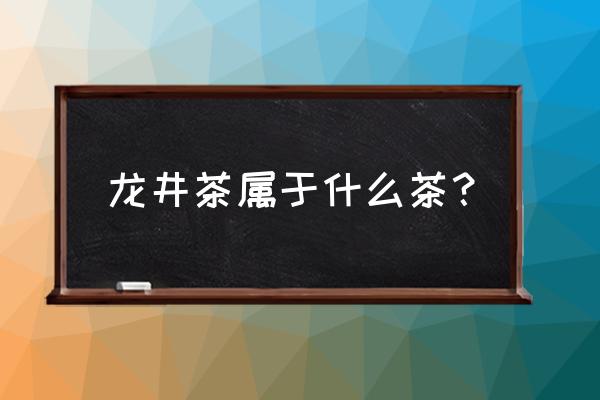 龙井茶属于什么茶？